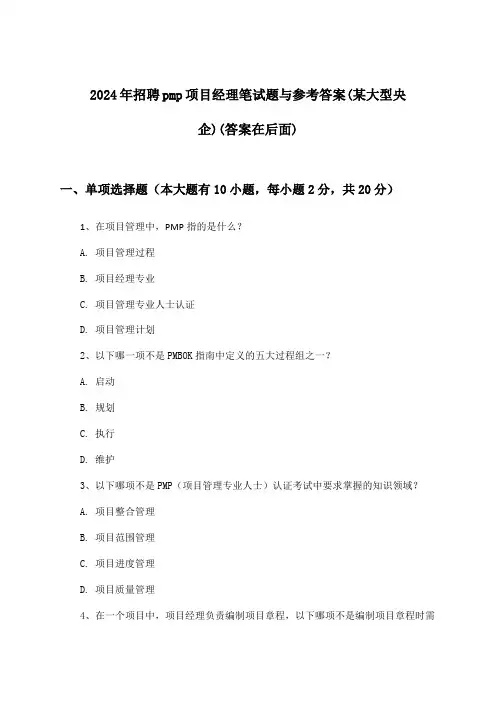 2024年招聘pmp项目经理笔试题与参考答案(某大型央企)(答案在后面)

一、单项选择题（本大题有10小题，每小题2分，共20分）

1、在项目管理中，PMP指的是什么？

A. 项目管理过程

B. 项目经理专业

C. 项目管理专业人士认证

D. 项目管理计划

2、以下哪一项不是PMBOK指南中定义的五大过程组之一？

A. 启动

B. 规划

C. 执行

D. 维护

3、以下哪项不是PMP（项目管理专业人士）认证考试中要求掌握的知识领域？

A. 项目整合管理

B. 项目范围管理

C. 项目进度管理

D. 项目质量管理

4、在一个项目中，项目经理负责编制项目章程，以下哪项不是编制项目章程时需